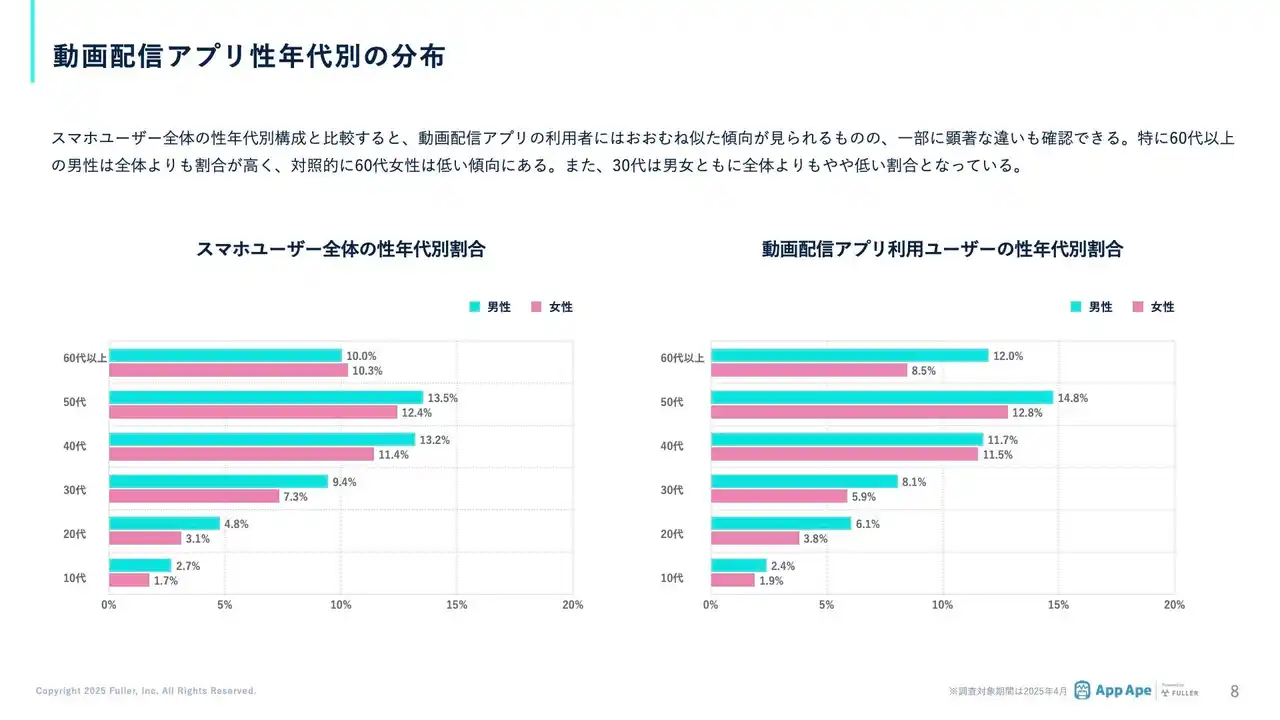 動画配信アプリ性年代別の分布

スマホユーザー全体の性年代別構成と比較すると、動画配信アプリの利用者にはおおむね似た傾向が見られるものの、一部に顕著な違いも確認できる。特に60代以上の男性は全体よりも割合が高く、対照的に60代女性は低い傾向にある。また、30代は男女ともに全体よりもやや低い割合となっている。

スマホユーザー全体の性年代別割合

男性 女性

60代以上
10.0%
10.3%
50代
13.5%
12.4%
40代
13.2%
11.4%
30代
9.4%
7.3%
20代
4.8%
3.1%
10代
2.7%
1.7%
0% 5% 10% 15% 20%

動画配信アプリ利用ユーザーの性年代別割合

男性 女性

60代以上
12.0%
8.5%
50代
14.8%
12.8%
40代
11.7%
11.5%
30代
8.1%
5.9%
20代
6.1%
3.8%
10代
2.4%
1.9%
0% 5% 10% 15% 20%

Copyright 2025 Fuller, Inc. All Rights Reserved.

※調査対象期間は2025年4月 App Ape FULLER 8